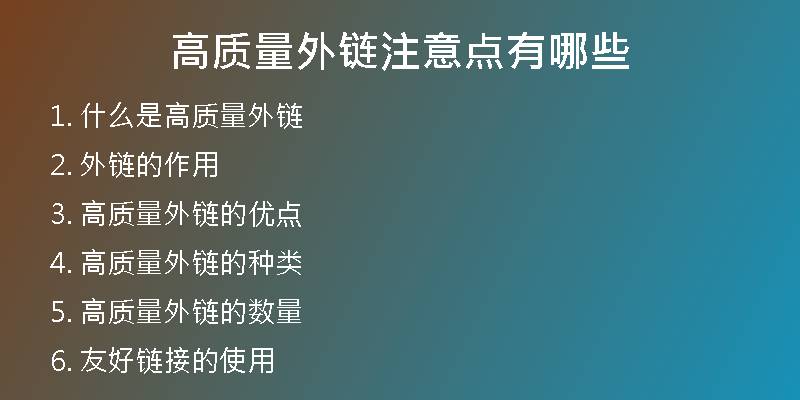 高质量外链注意点有哪些

1. 什么是高质量外链
2. 外链的作用
3. 高质量外链的优点
4. 高质量外链的种类
5. 高质量外链的数量
6. 友好链接的使用